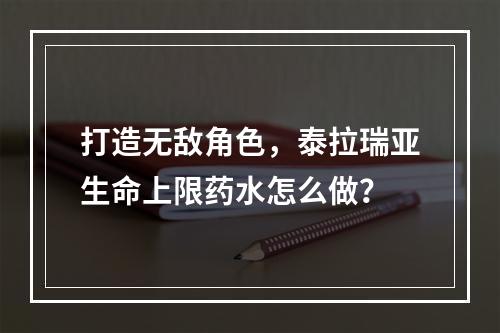 打造无敌角色，泰拉瑞亚生命上限药水怎么做?